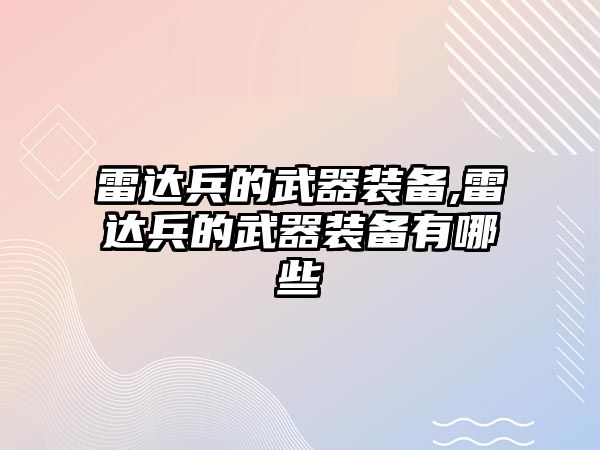 雷达兵的武器装备,雷达兵的武器装备有哪些